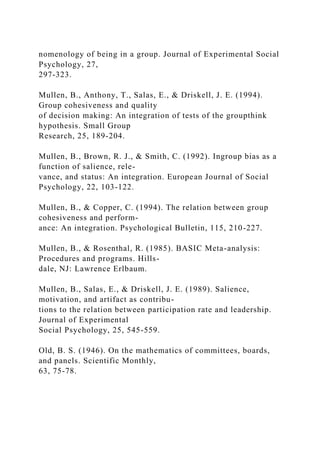 nomenology of being in a group. Journal of Experimental Social Psychology, 27, 297-323.

Mullen, B., Anthony, T., Salas, E., & Driskell, J. E. (1994). Group cohesiveness and quality of decision making: An integration of tests of the groupthink hypothesis. Small Group Research, 25, 189-204.

Mullen, B., Brown, R. J., & Smith, C. (1992). Ingroup bias as a function of salience, relevance, and status: An integration. European Journal of Social Psychology, 22, 103-122.

Mullen, B., & Copper, C. (1994). The relation between group cohesiveness and performance: An integration. Psychological Bulletin, 115, 210-227.

Mullen, B., & Rosenthal, R. (1985). BASIC Meta-analysis: Procedures and programs. Hillsdale, NJ: Lawrence Erlbaum.

Mullen, B., Salas, E., & Driskell, J. E. (1989). Salience, motivation, and artifact as contributions to the relation between participation rate and leadership. Journal of Experimental Social Psychology, 25, 545-559.

Old, B. S. (1946). On the mathematics of committees, boards, and panels. Scientific Monthly, 63, 75-78.